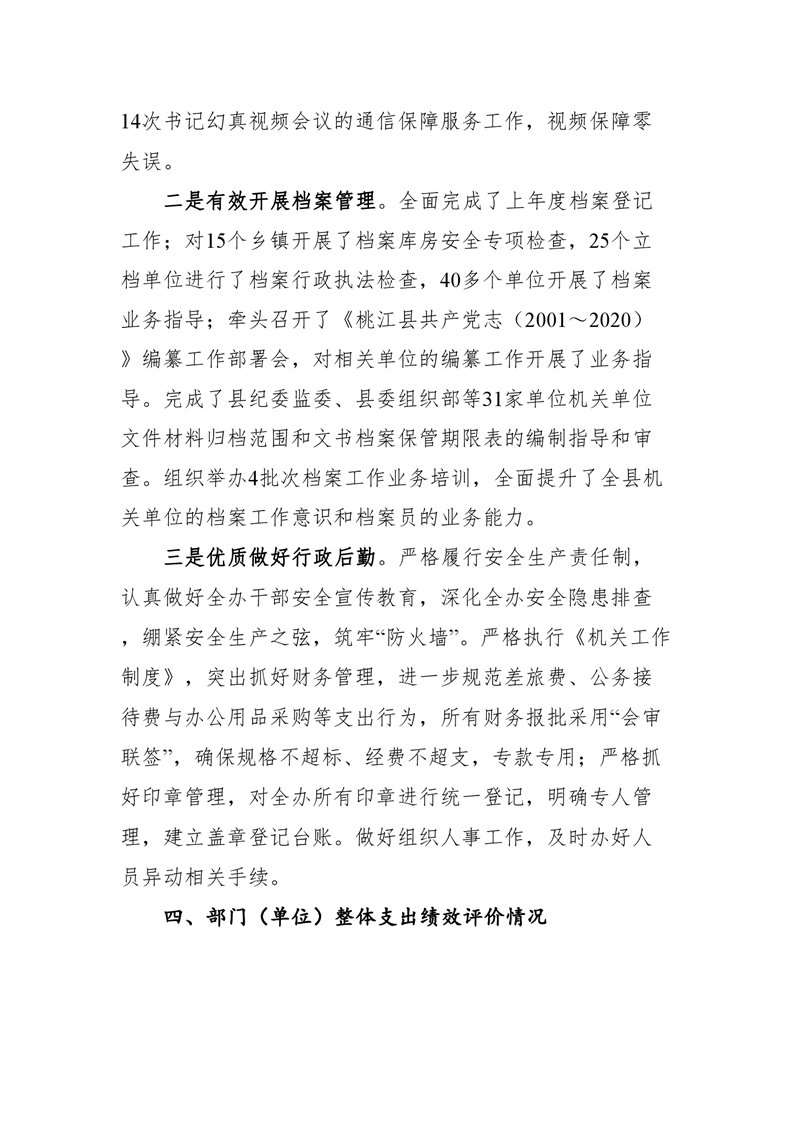 14次书记幻真视频会议的通信保障服务工作，视频保障零失误。

二是有效开展档案管理。全面完成了上年度档案登记工作；对15个乡镇开展了档案库房安全专项检查，25个立档单位进行了档案行政执法检查，40多个单位开展了档案业务指导；牵头召开了《桃江县共产党志（2001～2020）》编纂工作部署会，对相关单位的编纂工作开展了业务指导。完成了县纪委监委、县委组织部等31家单位机关单位文件材料归档范围和文书档案保管期限表的编制指导和审查。组织举办4批次档案工作业务培训，全面提升了全县机关单位的档案工作意识和档案员的业务能力。

三是优质做好行政后勤。严格履行安全生产责任制，认真做好全办干部安全宣传教育，深化全办安全隐患排查，绷紧安全生产之弦，筑牢“防火墙”。严格执行《机关工作制度》，突出抓好财务管理，进一步规范差旅费、公务接待费与办公用品采购等支出行为，所有财务报批采用“会审联签”，确保规格不超标、经费不超支，专款专用；严格抓好印章管理，对全办所有印章进行统一登记，明确专人管理，建立盖章登记台账。做好组织人事工作，及时办好人员异动相关手续。

四、部门（单位）整体支出绩效评价情况